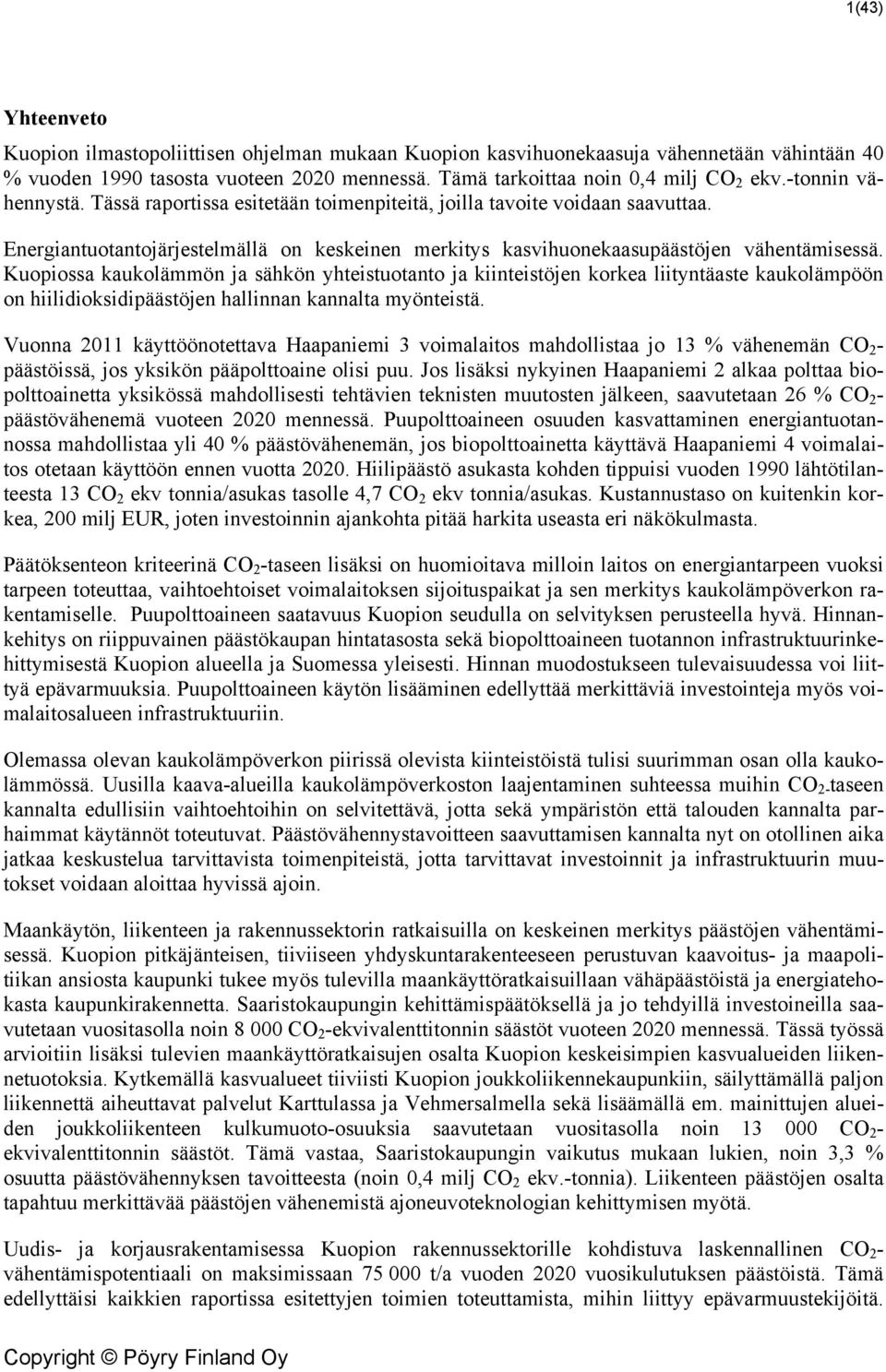 1(43)

Yhteenveto

Kuopion ilmastopoliittisen ohjelman mukaan Kuopion kasvihuonekaasuja vähennetään vähintään 40 % vuoden 1990 tasosta vuoteen 2020 mennessä. Tämä tarkoittaa noin 0,4 milj $CO_2$ ekv.-tonnin vähennystä. Tässä raportissa esitetään toimenpiteitä, joilla tavoite voidaan saavuttaa.

Energiantuotantojärjestelmällä on keskeinen merkitys kasvihuonekaasupäästöjen vähentämisessä. Kuopiossa kaukolämmön ja sähkön yhteistuotanto ja kiinteistöjen korkea liityntäaste kaukolämpöön on hiilidioksidipäästöjen hallinnan kannalta myönteistä.

Vuonna 2011 käyttöönotettava Haapaniemi 3 voimalaitos mahdollistaa jo 13 % vähenemän $CO_2$-päästöissä, jos yksikön pääpolttoaine olisi puu. Jos lisäksi nykyinen Haapaniemi 2 alkaa polttaa biopolttoainetta yksikössä mahdollisesti tehtävien teknisten muutosten jälkeen, saavutetaan 26 % $CO_2$-päästövähenemä vuoteen 2020 mennessä. Puupolttoaineen osuuden kasvattaminen energiantuotannossa mahdollistaa yli 40 % päästövähenemän, jos biopolttoainetta käyttävä Haapaniemi 4 voimalaitos otetaan käyttöön ennen vuotta 2020. Hiilipäästö asukasta kohden tippuisi vuoden 1990 lähtötilanteesta 13 $CO_2$ ekv tonnia/asukas tasolle 4,7 $CO_2$ ekv tonnia/asukas. Kustannustaso on kuitenkin korkea, 200 milj EUR, joten investoinnin ajankohta pitää harkita useasta eri näkökulmasta.

Päätöksenteon kriteerinä $CO_2$-taseen lisäksi on huomioitava milloin laitos on energiantarpeen vuoksi tarpeen toteuttaa, vaihtoehtoiset voimalaitoksen sijoituspaikat ja sen merkitys kaukolämpöverkon rakentamiselle. Puupolttoaineen saatavuus Kuopion seudulla on selvityksen perusteella hyvä. Hinnankehitys on riippuvainen päästökaupan hintatasosta sekä biopolttoaineen tuotannon infrastruktuurinkehittymisestä Kuopion alueella ja Suomessa yleisesti. Hinnan muodostukseen tulevaisuudessa voi liittyä epävarmuuksia. Puupolttoaineen käytön lisääminen edellyttää merkittäviä investointeja myös voimalaitosalueen infrastruktuuriin.

Olemassa olevan kaukolämpöverkon piirissä olevista kiinteistöistä tulisi suurimman osan olla kaukolämmössä. Uusilla kaava-alueilla kaukolämpöverkoston laajentaminen suhteessa muihin $CO_2$-taseen kannalta edullisiin vaihtoehtoihin on selvitettävä, jotta sekä ympäristön että talouden kannalta parhaimmat käytännöt toteutuvat. Päästövähennystavoitteen saavuttamisen kannalta nyt on otollinen aika jatkaa keskustelua tarvittavista toimenpiteistä, jotta tarvittavat investoinnit ja infrastruktuurin muutokset voidaan aloittaa hyvissä ajoin.

Maankäytön, liikenteen ja rakennussektorin ratkaisuilla on keskeinen merkitys päästöjen vähentämisessä. Kuopion pitkäjänteisen, tiiviiseen yhdyskuntarakenteeseen perustuvan kaavoitus- ja maapolitiikan ansiosta kaupunki tukee myös tulevilla maankäyttöratkaisuillaan vähäpäästöistä ja energiatehokasta kaupunkirakennetta. Saaristokaupungin kehittämispäätöksellä ja jo tehdyillä investoineilla saavutetaan vuositasolla noin 8 000 $CO_2$-ekvivalenttitonnin säästöt vuoteen 2020 mennessä. Tässä työssä arvioitiin lisäksi tulevien maankäyttöratkaisujen osalta Kuopion keskeisimpien kasvualueiden liikennetuotoksia. Kytkemällä kasvualueet tiiviisti Kuopion joukkoliikennekaupunkiin, säilyttämällä paljon liikennettä aiheuttavat palvelut Karttulassa ja Vehmersalmella sekä lisäämällä em. mainittujen alueiden joukkoliikenteen kulkumuoto-osuuksia saavutetaan vuositasolla noin 13 000 $CO_2$-ekvivalenttitonnin säästöt. Tämä vastaa, Saaristokaupungin vaikutus mukaan lukien, noin 3,3 % osuutta päästövähennyksen tavoitteesta (noin 0,4 milj $CO_2$ ekv.-tonnia). Liikenteen päästöjen osalta tapahtuu merkittävää päästöjen vähenemistä ajoneuvoteknologian kehittymisen myötä.

Uudis- ja korjausrakentamisessa Kuopion rakennussektorille kohdistuva laskennallinen $CO_2$-vähentämispotentiaali on maksimissaan 75 000 t/a vuoden 2020 vuosikulutuksen päästöistä. Tämä edellyttäisi kaikkien raportissa esitettyjen toimien toteuttamista, mihin liittyy epävarmuustekijöitä.

Copyright © Pöyry Finland Oy